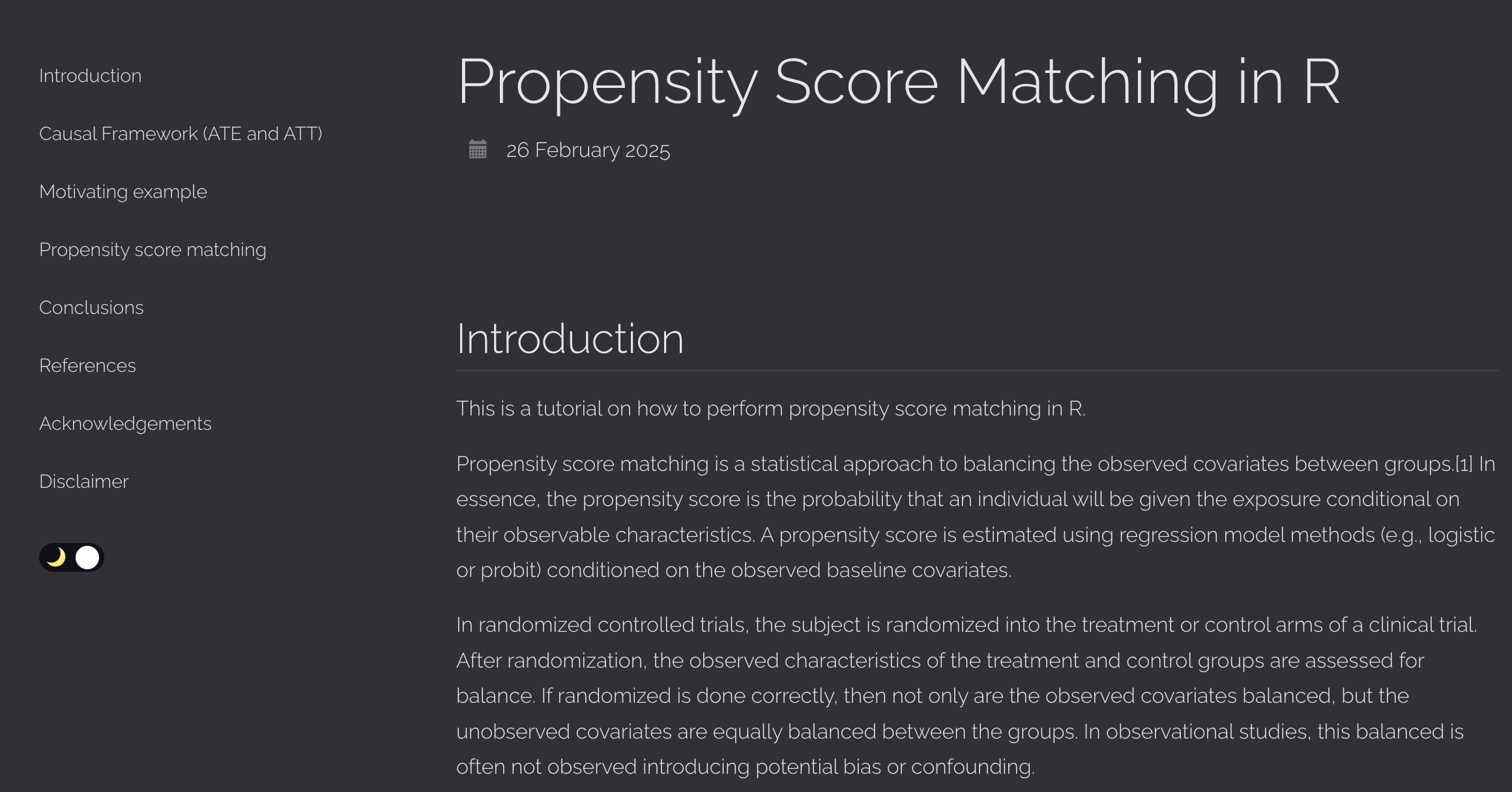 Introduction

Causal Framework (ATE and ATT)

Motivating example

Propensity score matching

Conclusions

References

Acknowledgements

Disclaimer

Propensity Score Matching in R

26 February 2025

Introduction

This is a tutorial on how to perform propensity score matching in R.

Propensity score matching is a statistical approach to balancing the observed covariates between groups.[1] In essence, the propensity score is the probability that an individual will be given the exposure conditional on their observable characteristics. A propensity score is estimated using regression model methods (e.g., logistic or probit) conditioned on the observed baseline covariates.

In randomized controlled trials, the subject is randomized into the treatment or control arms of a clinical trial. After randomization, the observed characteristics of the treatment and control groups are assessed for balance. If randomized is done correctly, then not only are the observed covariates balanced, but the unobserved covariates are equally balanced between the groups. In observational studies, this balanced is often not observed introducing potential bias or confounding.